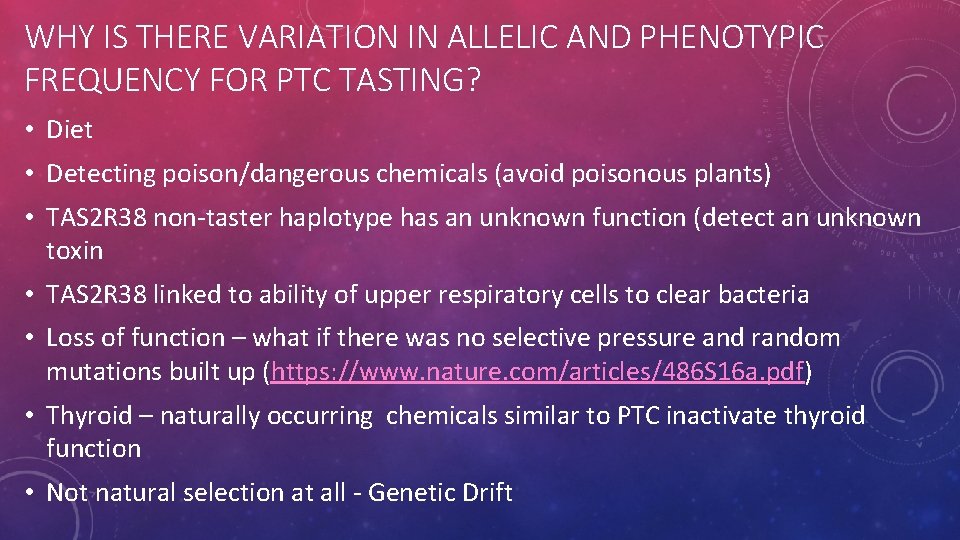 WHY IS THERE VARIATION IN ALLELIC AND PHENOTYPIC FREQUENCY FOR PTC TASTING?

• Diet

• Detecting poison/dangerous chemicals (avoid poisonous plants)

• TAS2R38 non-taster haplotype has an unknown function (detect an unknown toxin

• TAS2R38 linked to ability of upper respiratory cells to clear bacteria

• Loss of function – what if there was no selective pressure and random mutations built up (https://www.nature.com/articles/486S16a.pdf)

• Thyroid – naturally occurring chemicals similar to PTC inactivate thyroid function

• Not natural selection at all - Genetic Drift